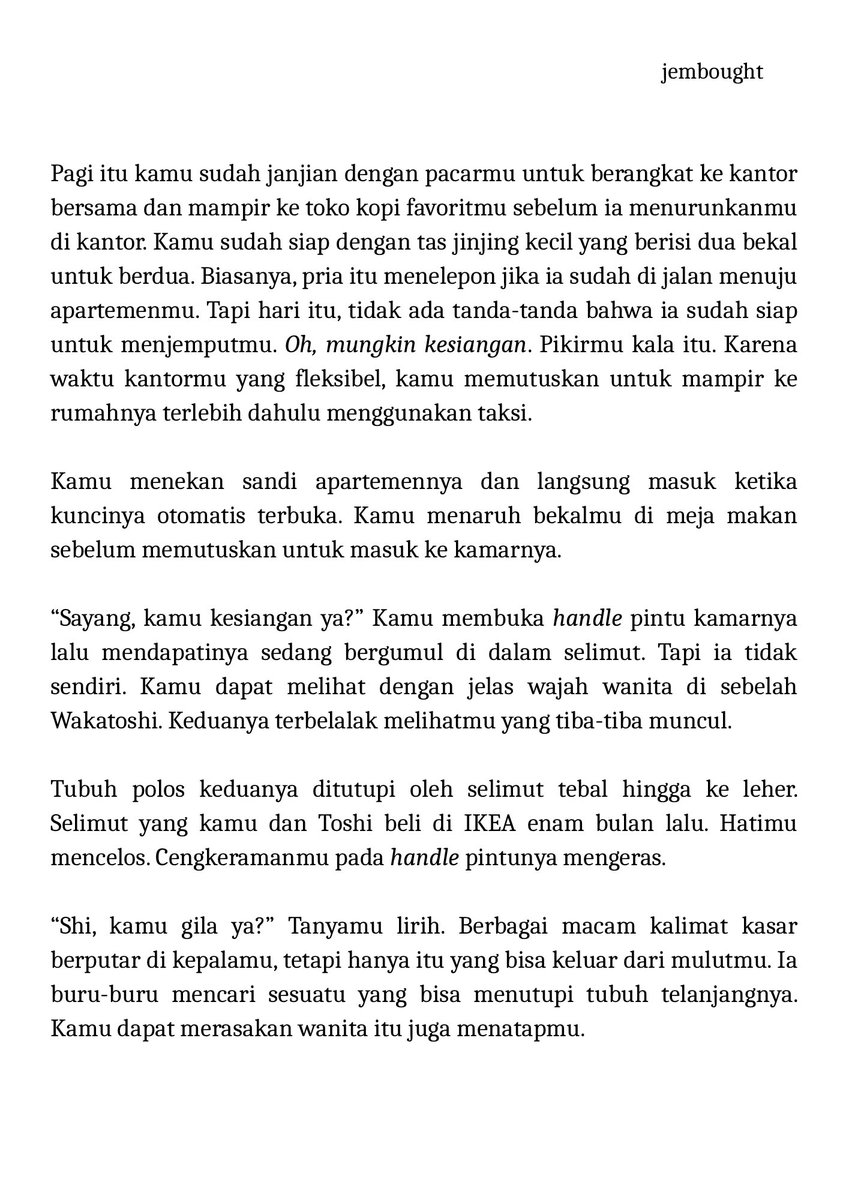 jembought

Pagi itu kamu sudah janjian dengan pacarmu untuk berangkat ke kantor bersama dan mampir ke toko kopi favoritmu sebelum ia menurunkanmu di kantor. Kamu sudah siap dengan tas jinjing kecil yang berisi dua bekal untuk berdua. Biasanya, pria itu menelepon jika ia sudah di jalan menuju apartemenmu. Tapi hari itu, tidak ada tanda-tanda bahwa ia sudah siap untuk menjemputmu. Oh, mungkin kesiangan. Pikirmu kala itu. Karena waktu kantormu yang fleksibel, kamu memutuskan untuk mampir ke rumahnya terlebih dahulu menggunakan taksi.

Kamu menekan sandi apartemennya dan langsung masuk ketika kuncinya otomatis terbuka. Kamu menaruh bekalmu di meja makan sebelum memutuskan untuk masuk ke kamarnya.

“Sayang, kamu kesiangan ya?” Kamu membuka handle pintu kamarnya lalu mendapatinya sedang bergumul di dalam selimut. Tapi ia tidak sendiri. Kamu dapat melihat dengan jelas wajah wanita di sebelah Wakatoshi. Keduanya terbelalak melihatmu yang tiba-tiba muncul.

Tubuh polos keduanya ditutupi oleh selimut tebal hingga ke leher. Selimut yang kamu dan Toshi beli di IKEA enam bulan lalu. Hatimu mencelos. Cengkeramanmu pada handle pintunya mengeras.

“Shi, kamu gila ya?” Tanyamu lirih. Berbagai macam kalimat kasar berputar di kepalamu, tetapi hanya itu yang bisa keluar dari mulutmu. Ia buru-buru mencari sesuatu yang bisa menutupi tubuh telanjangnya. Kamu dapat merasakan wanita itu juga menatapmu.